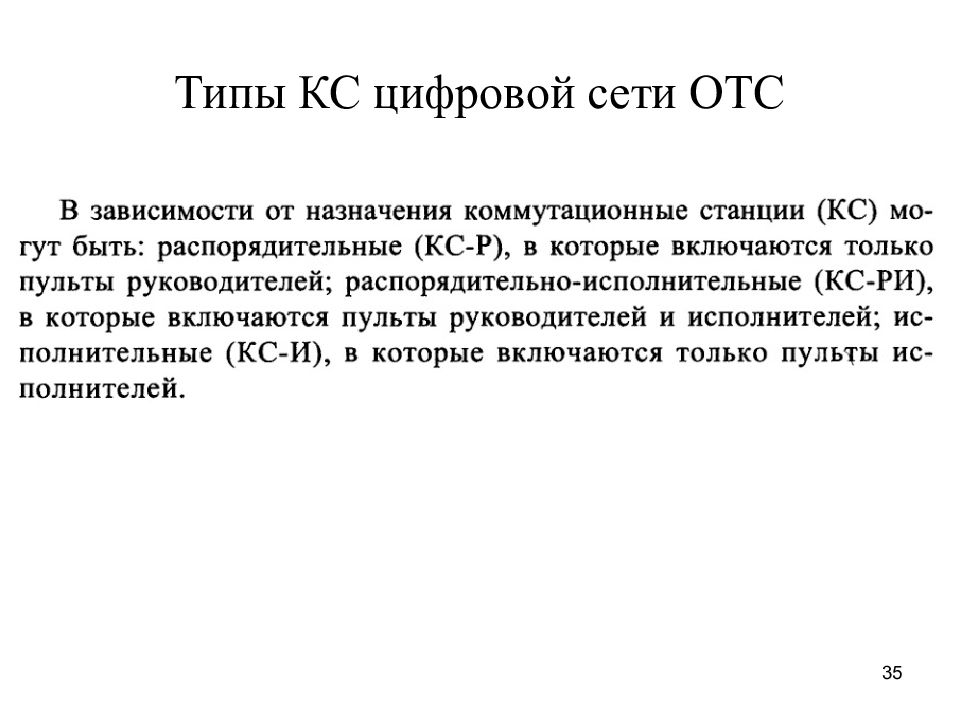 Типы КС цифровой сети ОТС

В зависимости от назначения коммутационные станции (КС) могут быть: распорядительные (КС-Р), в которые включаются только пульты руководителей; распорядительно-исполнительные (КС-РИ), в которые включаются пульты руководителей и исполнителей; исполнительные (КС-И), в которые включаются только пульты исполнителей.

35